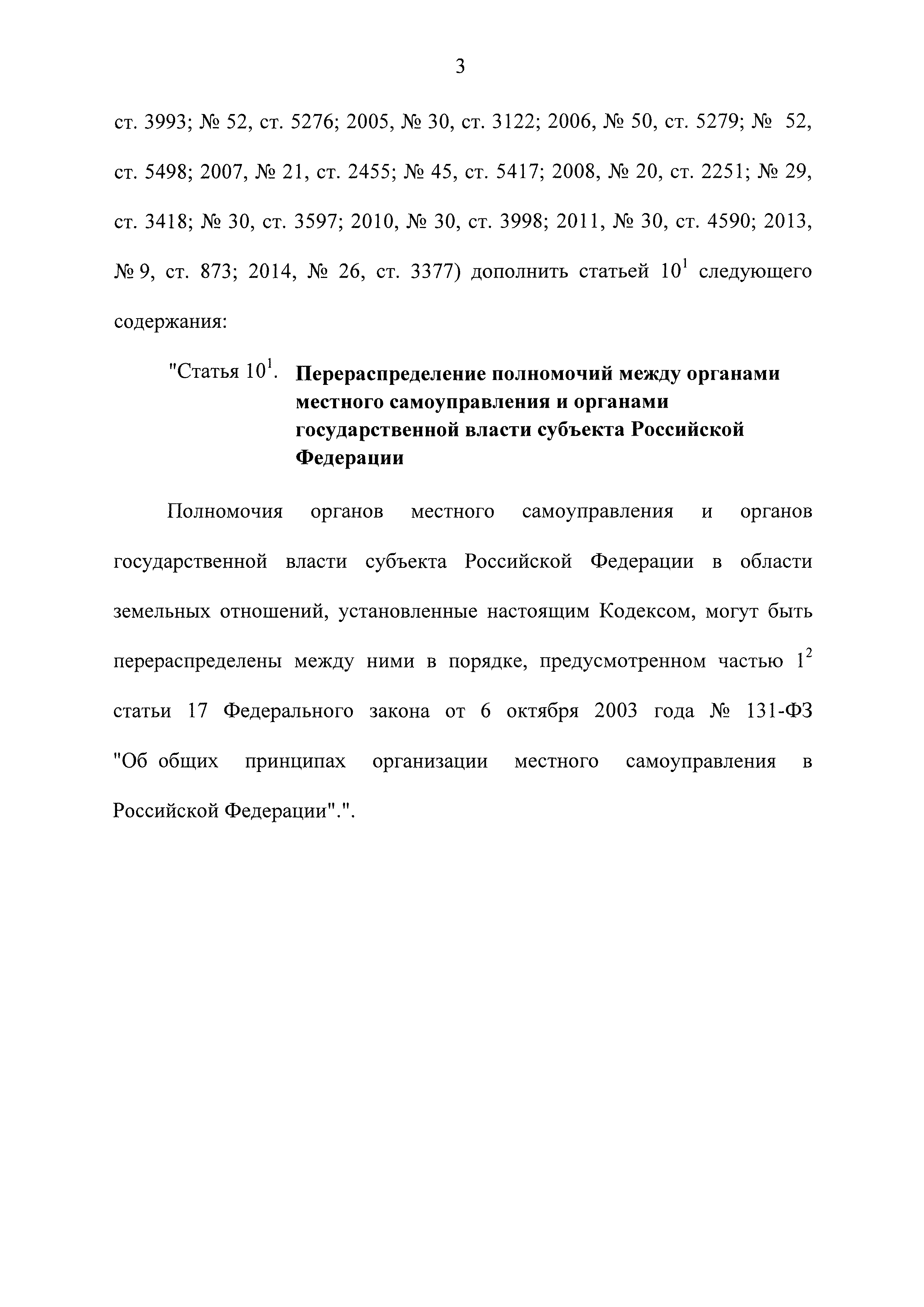 3

ст. 3993; № 52, ст. 5276; 2005, № 30, ст. 3122; 2006, № 50, ст. 5279; № 52, ст. 5498; 2007, № 21, ст. 2455; № 45, ст. 5417; 2008, № 20, ст. 2251; № 29, ст. 3418; № 30, ст. 3597; 2010, № 30, ст. 3998; 2011, № 30, ст. 4590; 2013, № 9, ст. 873; 2014, № 26, ст. 3377) дополнить статьей $10^1$ следующего содержания:

"Статья $10^1$. Перераспределение полномочий между органами местного самоуправления и органами государственной власти субъекта Российской Федерации

Полномочия органов местного самоуправления и органов государственной власти субъекта Российской Федерации в области земельных отношений, установленные настоящим Кодексом, могут быть перераспределены между ними в порядке, предусмотренном частью $1^2$ статьи 17 Федерального закона от 6 октября 2003 года № 131-ФЗ "Об общих принципах организации местного самоуправления в Российской Федерации".".